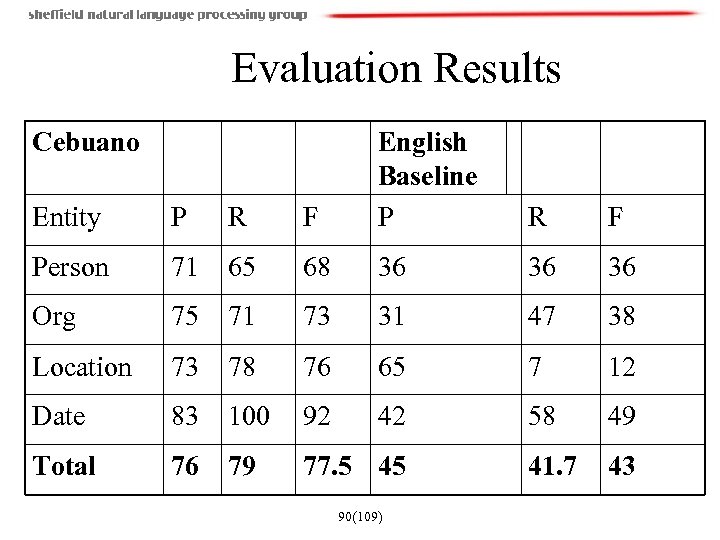 sheffield natural language processing group

Evaluation Results

| Cebuano | | | | English Baseline | | |
|---|---|---|---|---|---|---|
| Entity | P | R | F | P | R | F |
| Person | 71 | 65 | 68 | 36 | 36 | 36 |
| Org | 75 | 71 | 73 | 31 | 47 | 38 |
| Location | 73 | 78 | 76 | 65 | 7 | 12 |
| Date | 83 | 100 | 92 | 42 | 58 | 49 |
| Total | 76 | 79 | 77.5 | 45 | 41.7 | 43 |

90(109)